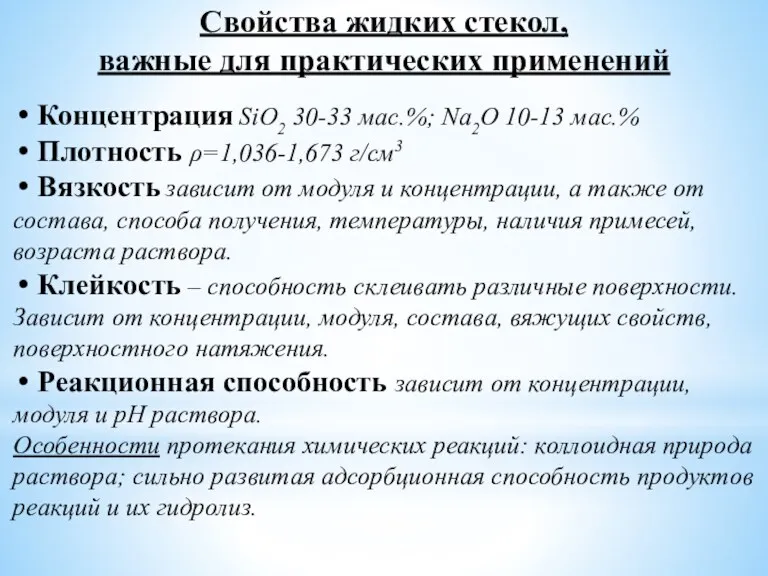 Свойства жидких стекол, важные для практических применений

• Концентрация $SiO_2$ 30-33 мас.%; $Na_2O$ 10-13 мас.%

• Плотность $\rho$=1,036-1,673 г/см$^3$

• Вязкость зависит от модуля и концентрации, а также от состава, способа получения, температуры, наличия примесей, возраста раствора.

• Клейкость – способность склеивать различные поверхности. Зависит от концентрации, модуля, состава, вяжущих свойств, поверхностного натяжения.

• Реакционная способность зависит от концентрации, модуля и pH раствора.

Особенности протекания химических реакций: коллоидная природа раствора; сильно развитая адсорбционная способность продуктов реакций и их гидролиз.